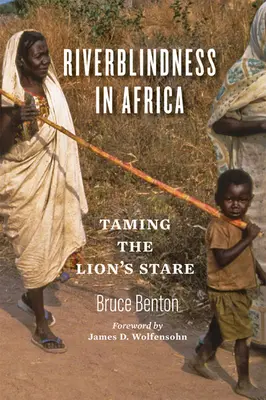 RIVERBLINDNESS IN AFRICA

TAMING THE LION'S STARE

Bruce Benton

Foreword by
James D. Wolfensohn